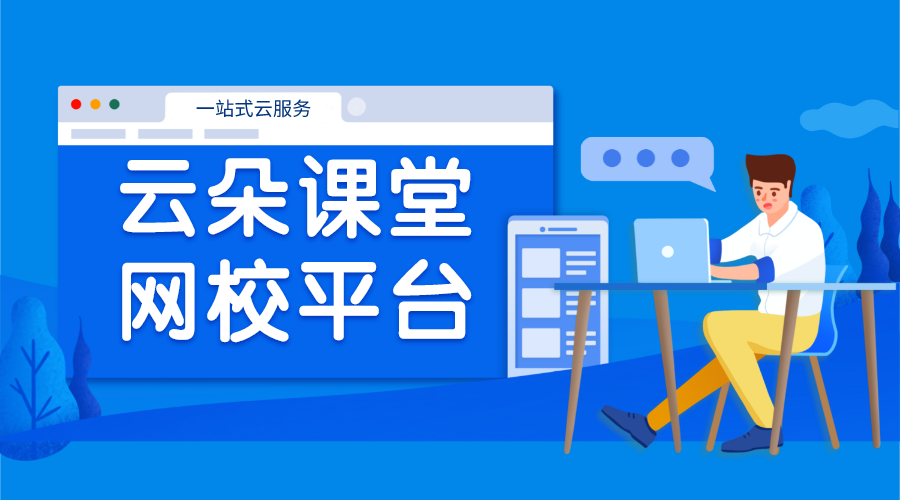 一站式云服务

云朵课堂
网校平台